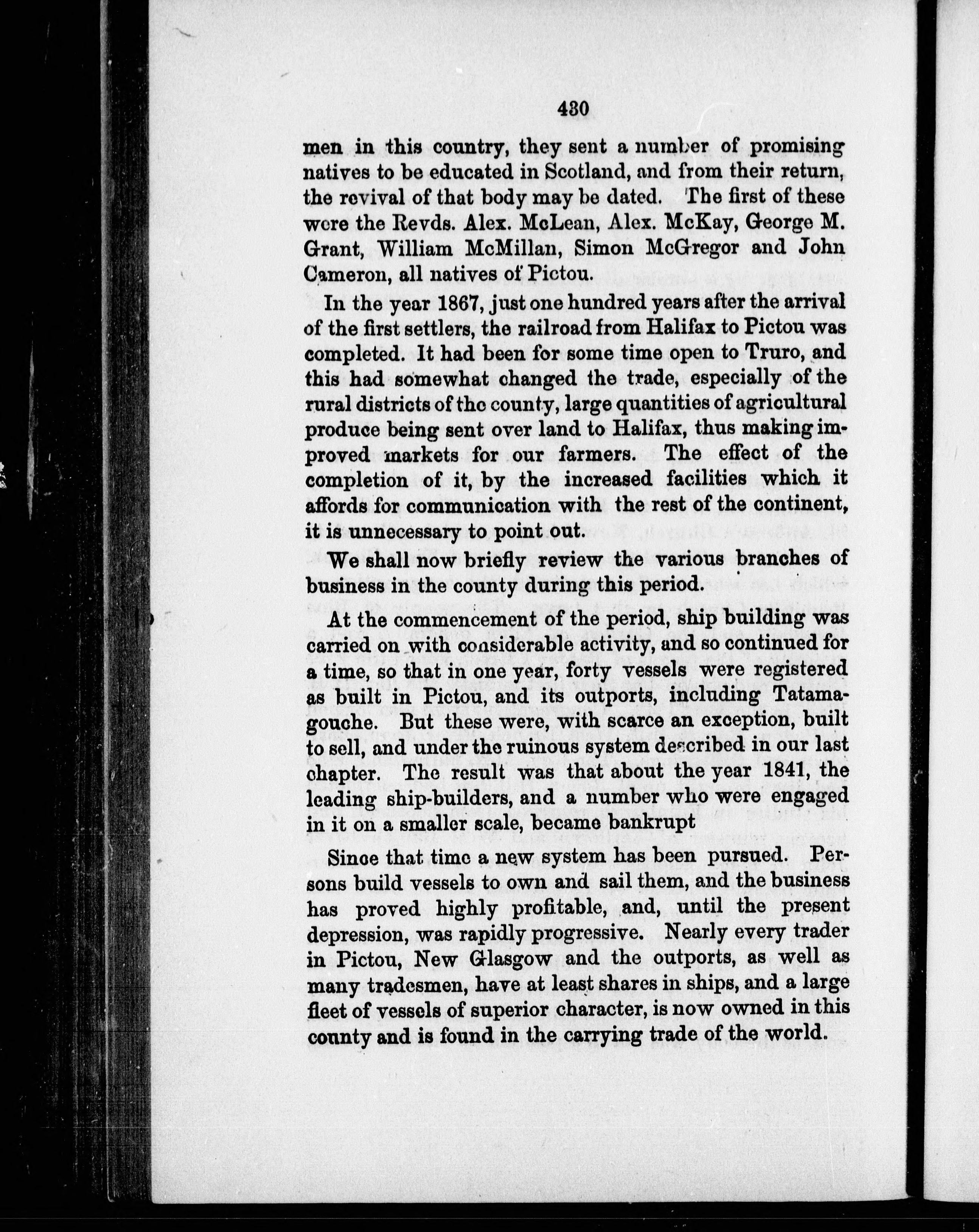 430

men in this country, they sent a number of promising natives to be educated in Scotland, and from their return, the revival of that body may be dated. The first of these were the Revds. Alex. McLean, Alex. McKay, George M. Grant, William McMillan, Simon McGregor and John Cameron, all natives of Pictou.

In the year 1867, just one hundred years after the arrival of the first settlers, the railroad from Halifax to Pictou was completed. It had been for some time open to Truro, and this had somewhat changed the trade, especially of the rural districts of the county, large quantities of agricultural produce being sent over land to Halifax, thus making improved markets for our farmers. The effect of the completion of it, by the increased facilities which it affords for communication with the rest of the continent, it is unnecessary to point out.

We shall now briefly review the various branches of business in the county during this period.

At the commencement of the period, ship building was carried on with considerable activity, and so continued for a time, so that in one year, forty vessels were registered as built in Pictou, and its outports, including Tatamagouche. But these were, with scarce an exception, built to sell, and under the ruinous system described in our last chapter. The result was that about the year 1841, the leading ship-builders, and a number who were engaged in it on a smaller scale, became bankrupt

Since that time a new system has been pursued. Persons build vessels to own and sail them, and the business has proved highly profitable, and, until the present depression, was rapidly progressive. Nearly every trader in Pictou, New Glasgow and the outports, as well as many tradesmen, have at least shares in ships, and a large fleet of vessels of superior character, is now owned in this county and is found in the carrying trade of the world.